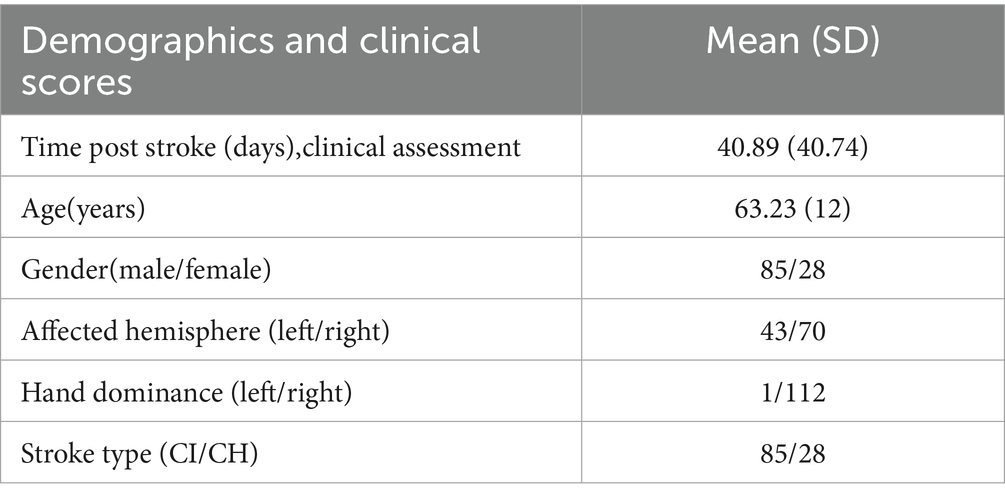 | Demographics and clinical scores | Mean (SD) |
|---|---|
| Time post stroke (days),clinical assessment | 40.89 (40.74) |
| Age(years) | 63.23 (12) |
| Gender(male/female) | 85/28 |
| Affected hemisphere (left/right) | 43/70 |
| Hand dominance (left/right) | 1/112 |
| Stroke type (CI/CH) | 85/28 |